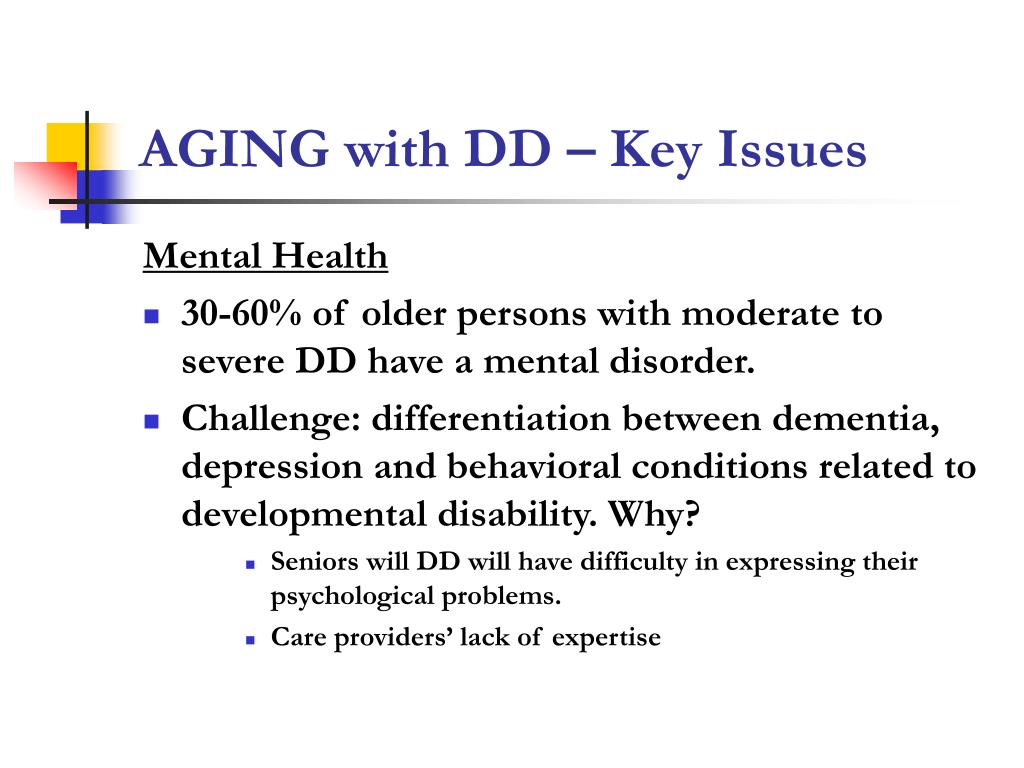 AGING with DD – Key Issues

Mental Health

- 30-60% of older persons with moderate to severe DD have a mental disorder.
- Challenge: differentiation between dementia, depression and behavioral conditions related to developmental disability. Why?
  - Seniors will DD will have difficulty in expressing their psychological problems.
  - Care providers' lack of expertise